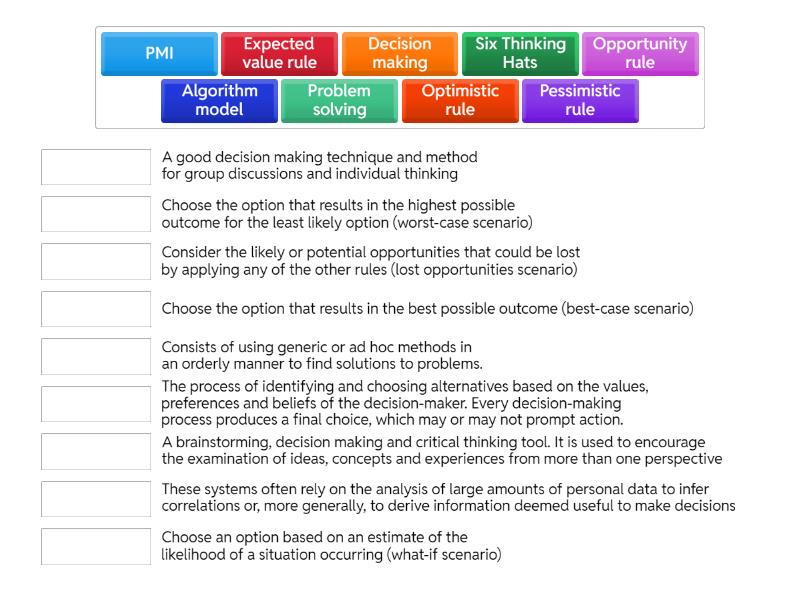 PMI
Expected value rule
Decision making
Six Thinking Hats
Opportunity rule
Algorithm model
Problem solving
Optimistic rule
Pessimistic rule

A good decision making technique and method for group discussions and individual thinking

Choose the option that results in the highest possible outcome for the least likely option (worst-case scenario)

Consider the likely or potential opportunities that could be lost by applying any of the other rules (lost opportunities scenario)

Choose the option that results in the best possible outcome (best-case scenario)

Consists of using generic or ad hoc methods in an orderly manner to find solutions to problems.

The process of identifying and choosing alternatives based on the values, preferences and beliefs of the decision-maker. Every decision-making process produces a final choice, which may or may not prompt action.

A brainstorming, decision making and critical thinking tool. It is used to encourage the examination of ideas, concepts and experiences from more than one perspective

These systems often rely on the analysis of large amounts of personal data to infer correlations or, more generally, to derive information deemed useful to make decisions

Choose an option based on an estimate of the likelihood of a situation occurring (what-if scenario)